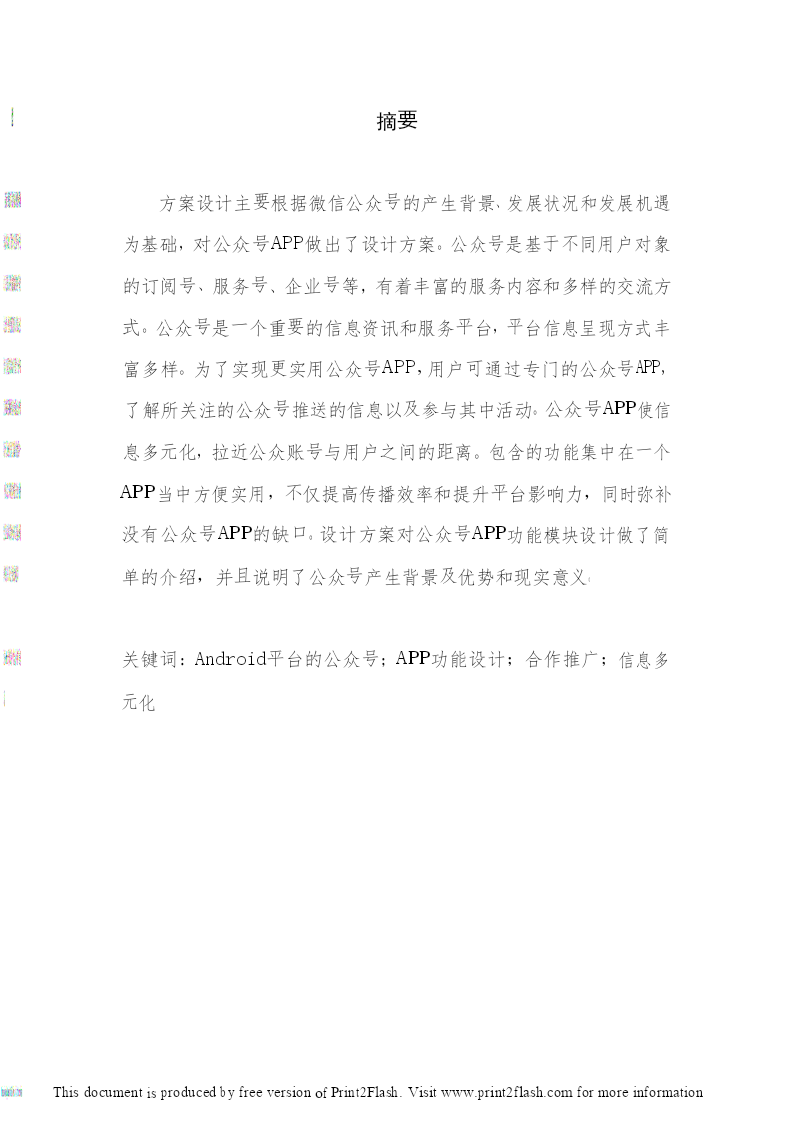 摘要

方案设计主要根据微信公众号的产生背景、发展状况和发展机遇为基础，对公众号APP做出了设计方案。公众号是基于不同用户对象的订阅号、服务号、企业号等，有着丰富的服务内容和多样的交流方式。公众号是一个重要的信息资讯和服务平台，平台信息呈现方式丰富多样。为了实现更实用公众号APP，用户可通过专门的公众号APP，了解所关注的公众号推送的信息以及参与其中活动。公众号APP使信息多元化，拉近公众账号与用户之间的距离。包含的功能集中在一个APP当中方便实用，不仅提高传播效率和提升平台影响力，同时弥补没有公众号APP的缺口。设计方案对公众号APP功能模块设计做了简单的介绍，并且说明了公众号产生背景及优势和现实意义。

关键词：Android平台的公众号；APP功能设计；合作推广；信息多元化

This document is produced by free version of Print2Flash. Visit www.print2flash.com for more information